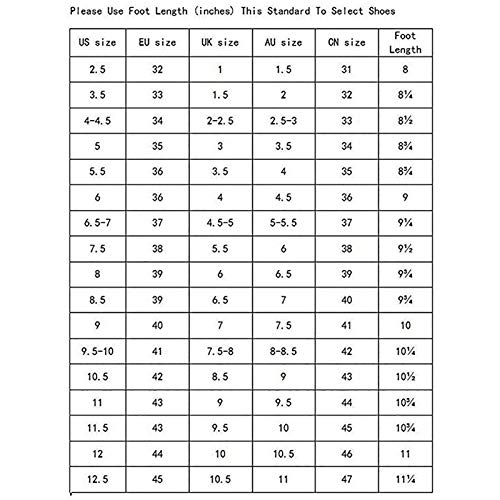 Please Use Foot Length (inches) This Standard To Select Shoes

| US size | EU size | UK size | AU size | CN size | Foot Length |
|---|---|---|---|---|---|
| 2.5 | 32 | 1 | 1.5 | 31 | 8 |
| 3.5 | 33 | 1.5 | 2 | 32 | 8¼ |
| 4-4.5 | 34 | 2-2.5 | 2.5-3 | 33 | 8½ |
| 5 | 35 | 3 | 3.5 | 34 | 8¾ |
| 5.5 | 36 | 3.5 | 4 | 35 | 8¾ |
| 6 | 36 | 4 | 4.5 | 36 | 9 |
| 6.5-7 | 37 | 4.5-5 | 5-5.5 | 37 | 9¼ |
| 7.5 | 38 | 5.5 | 6 | 38 | 9½ |
| 8 | 39 | 6 | 6.5 | 39 | 9¾ |
| 8.5 | 39 | 6.5 | 7 | 40 | 9¾ |
| 9 | 40 | 7 | 7.5 | 41 | 10 |
| 9.5-10 | 41 | 7.5-8 | 8-8.5 | 42 | 10¼ |
| 10.5 | 42 | 8.5 | 9 | 43 | 10½ |
| 11 | 43 | 9 | 9.5 | 44 | 10¾ |
| 11.5 | 43 | 9.5 | 10 | 45 | 10¾ |
| 12 | 44 | 10 | 10.5 | 46 | 11 |
| 12.5 | 45 | 10.5 | 11 | 47 | 11¼ |